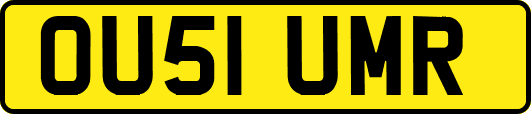 OU51 UMR